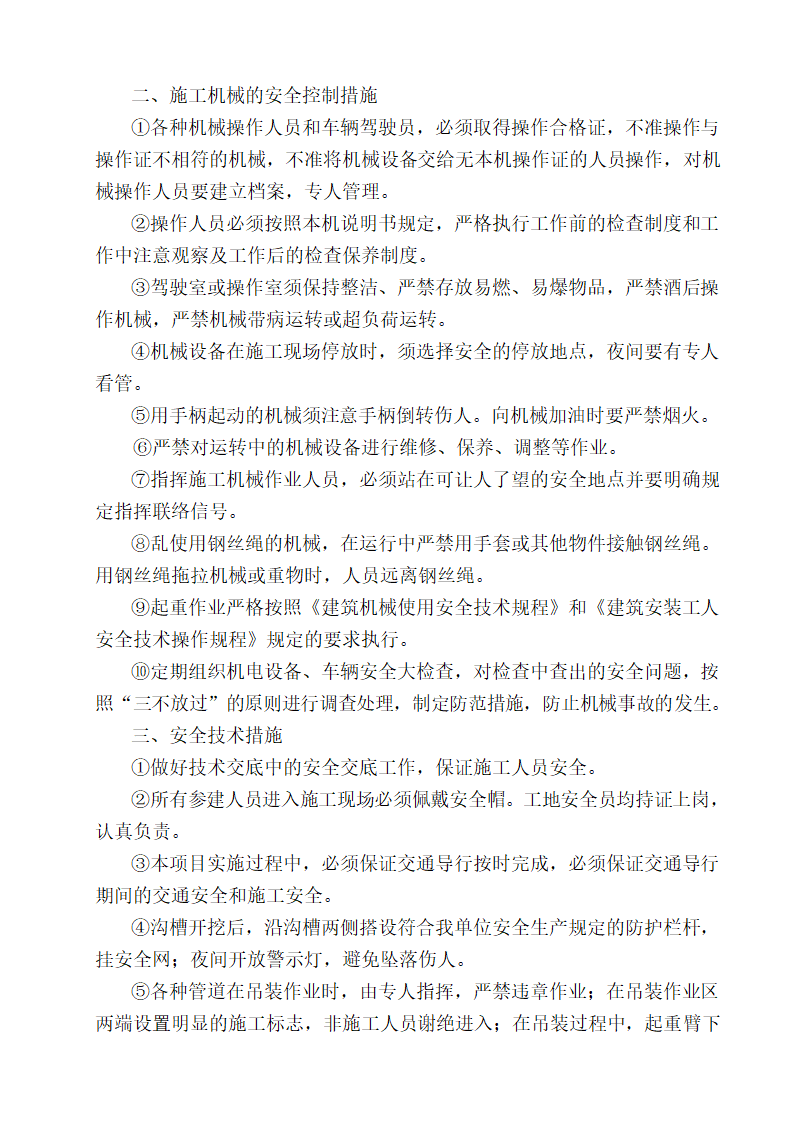 二、施工机械的安全控制措施

①各种机械操作人员和车辆驾驶员，必须取得操作合格证，不准操作与操作证不相符的机械，不准将机械设备交给无本机操作证的人员操作，对机械操作人员要建立档案，专人管理。

②操作人员必须按照本机说明书规定，严格执行工作前的检查制度和工作中注意观察及工作后的检查保养制度。

③驾驶室或操作室须保持整洁、严禁存放易燃、易爆物品，严禁酒后操作机械，严禁机械带病运转或超负荷运转。

④机械设备在施工现场停放时，须选择安全的停放地点，夜间要有专人看管。

⑤用手柄起动的机械须注意手柄倒转伤人。向机械加油时要严禁烟火。

⑥严禁对运转中的机械设备进行维修、保养、调整等作业。

⑦指挥施工机械作业人员，必须站在可让人了望的安全地点并要明确规定指挥联络信号。

⑧乱使用钢丝绳的机械，在运行中严禁用手套或其他物件接触钢丝绳。用钢丝绳拖拉机械或重物时，人员远离钢丝绳。

⑨起重作业严格按照《建筑机械使用安全技术规程》和《建筑安装工人安全技术操作规程》规定的要求执行。

⑩定期组织机电设备、车辆安全大检查，对检查中查出的安全问题，按照“三不放过”的原则进行调查处理，制定防范措施，防止机械事故的发生。

三、安全技术措施

①做好技术交底中的安全交底工作，保证施工人员安全。

②所有参建人员进入施工现场必须佩戴安全帽。工地安全员均持证上岗，认真负责。

③本项目实施过程中，必须保证交通导行按时完成，必须保证交通导行期间的交通安全和施工安全。

④沟槽开挖后，沿沟槽两侧搭设符合我单位安全生产规定的防护栏杆，挂安全网；夜间开放警示灯，避免坠落伤人。

⑤各种管道在吊装作业时，由专人指挥，严禁违章作业；在吊装作业区两端设置明显的施工标志，非施工人员谢绝进入；在吊装过程中，起重臂下